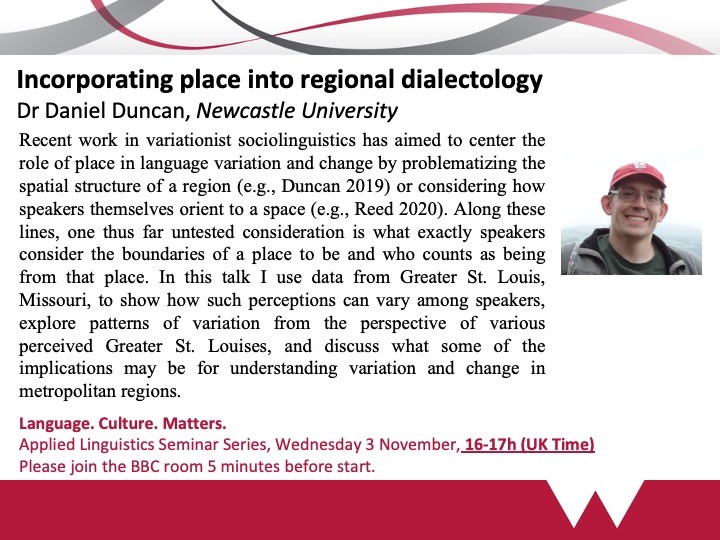 Incorporating place into regional dialectology
Dr Daniel Duncan, Newcastle University

Recent work in variationist sociolinguistics has aimed to center the role of place in language variation and change by problematizing the spatial structure of a region (e.g., Duncan 2019) or considering how speakers themselves orient to a space (e.g., Reed 2020). Along these lines, one thus far untested consideration is what exactly speakers consider the boundaries of a place to be and who counts as being from that place. In this talk I use data from Greater St. Louis, Missouri, to show how such perceptions can vary among speakers, explore patterns of variation from the perspective of various perceived Greater St. Louises, and discuss what some of the implications may be for understanding variation and change in metropolitan regions.

Language. Culture. Matters.
Applied Linguistics Seminar Series, Wednesday 3 November, 16-17h (UK Time)
Please join the BBC room 5 minutes before start.